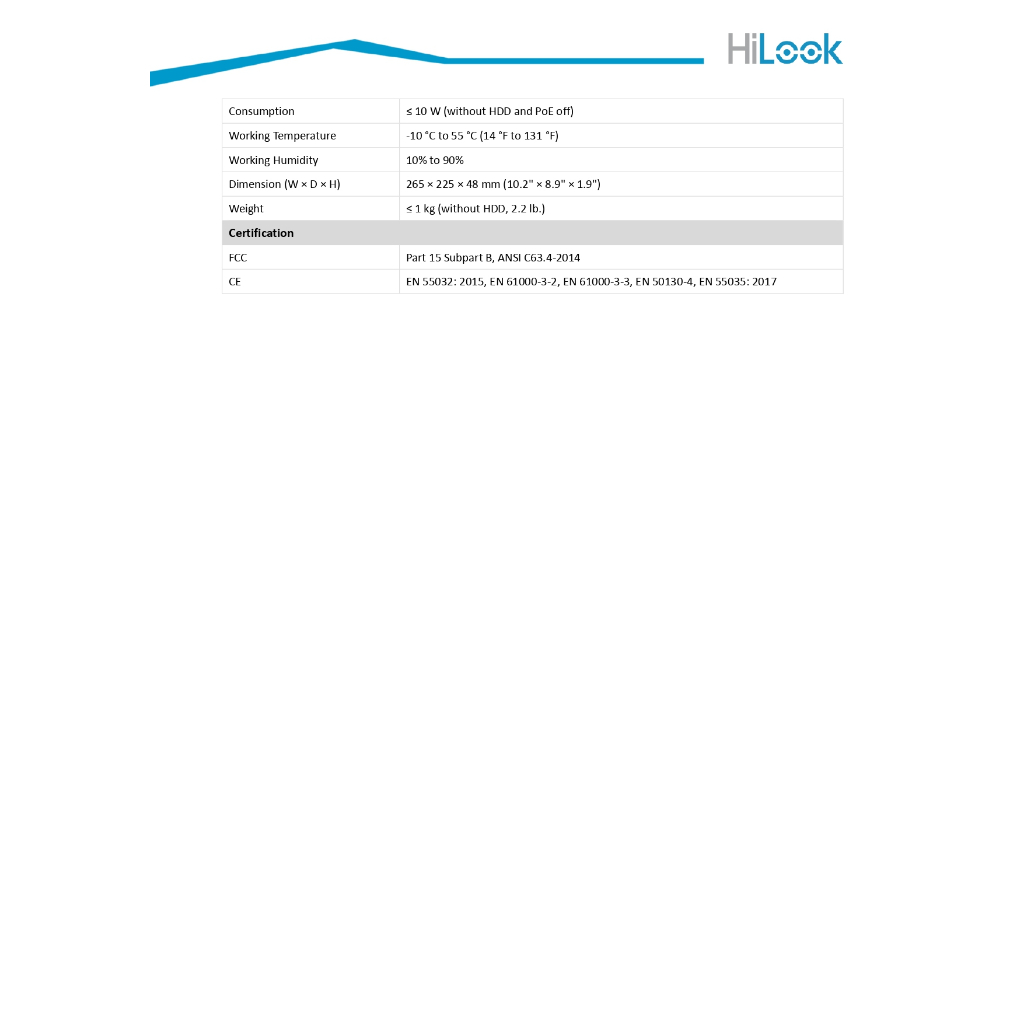 HiLook

| Consumption | ≤ 10 W (without HDD and PoE off) |
|---|---|
| Working Temperature | -10 °C to 55 °C (14 °F to 131 °F) |
| Working Humidity | 10% to 90% |
| Dimension (W × D × H) | 265 × 225 × 48 mm (10.2" × 8.9" × 1.9") |
| Weight | ≤ 1 kg (without HDD, 2.2 lb.) |
| Certification | |
| FCC | Part 15 Subpart B, ANSI C63.4-2014 |
| CE | EN 55032: 2015, EN 61000-3-2, EN 61000-3-3, EN 50130-4, EN 55035: 2017 |